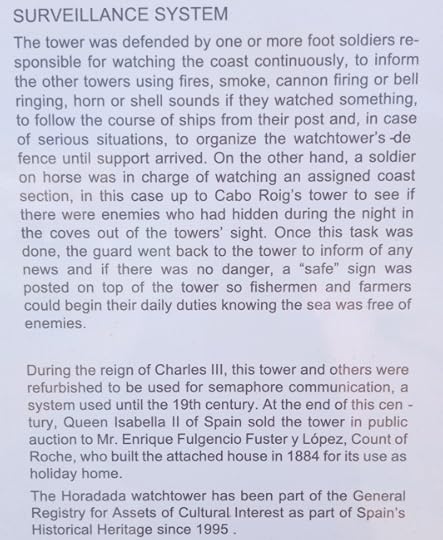 SURVEILLANCE SYSTEM

The tower was defended by one or more foot soldiers responsible for watching the coast continuously, to inform the other towers using fires, smoke, cannon firing or bell ringing, horn or shell sounds if they watched something, to follow the course of ships from their post and, in case of serious situations, to organize the watchtower's defence until support arrived. On the other hand, a soldier on horse was in charge of watching an assigned coast section, in this case up to Cabo Roig's tower to see if there were enemies who had hidden during the night in the coves out of the towers' sight. Once this task was done, the guard went back to the tower to inform of any news and if there was no danger, a "safe" sign was posted on top of the tower so fishermen and farmers could begin their daily duties knowing the sea was free of enemies.

During the reign of Charles III, this tower and others were refurbished to be used for semaphore communication, a system used until the 19th century. At the end of this century, Queen Isabella II of Spain sold the tower in public auction to Mr. Enrique Fulgencio Fuster y López, Count of Roche, who built the attached house in 1884 for its use as holiday home.

The Horadada watchtower has been part of the General Registry for Assets of Cultural Interest as part of Spain's Historical Heritage since 1995 .